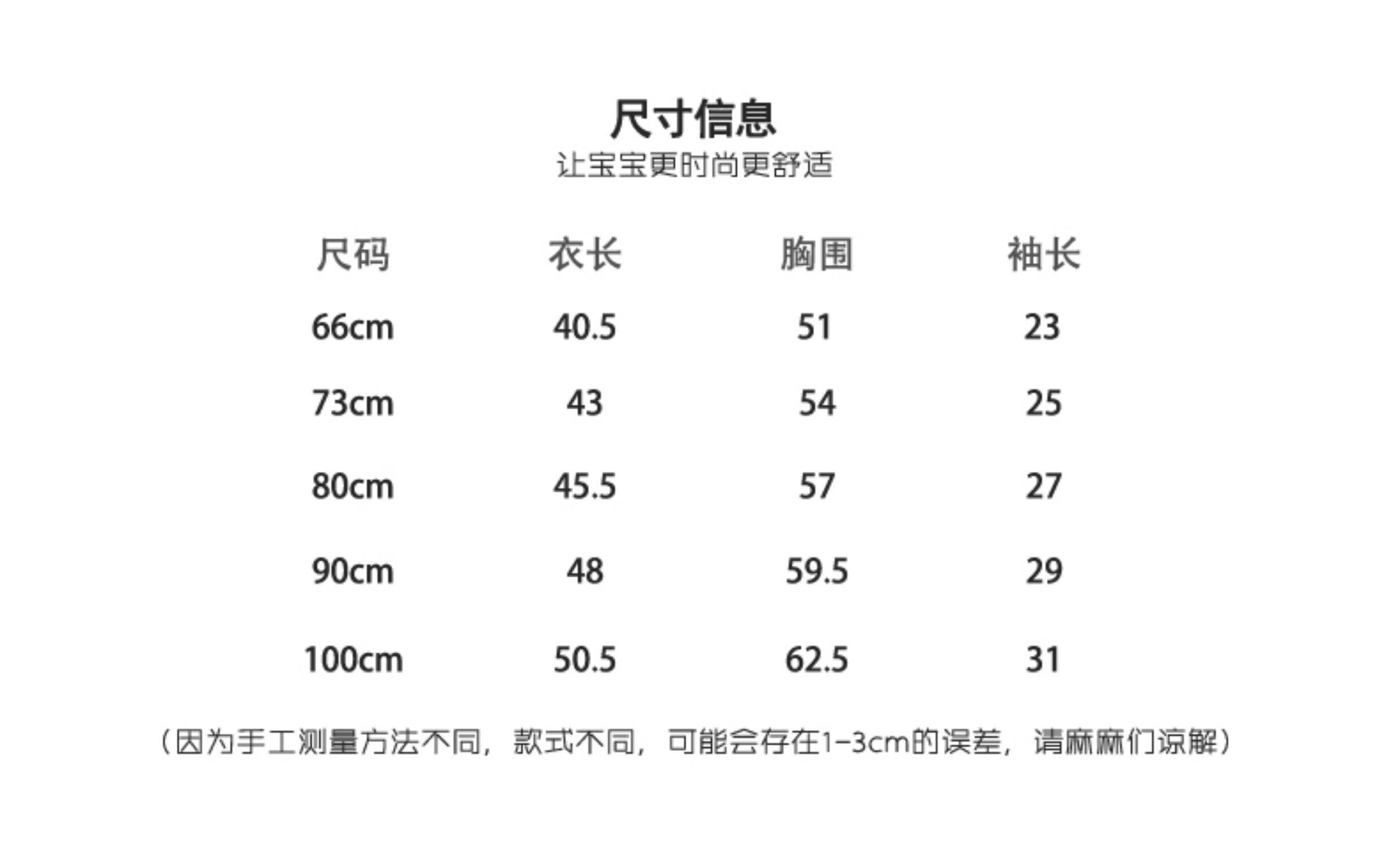 尺寸信息
让宝宝更时尚更舒适

| 尺码 | 衣长 | 胸围 | 袖长 |
|---|---|---|---|
| 66cm | 40.5 | 51 | 23 |
| 73cm | 43 | 54 | 25 |
| 80cm | 45.5 | 57 | 27 |
| 90cm | 48 | 59.5 | 29 |
| 100cm | 50.5 | 62.5 | 31 |

（因为手工测量方法不同，款式不同，可能会存在1-3cm的误差，请麻麻们谅解）